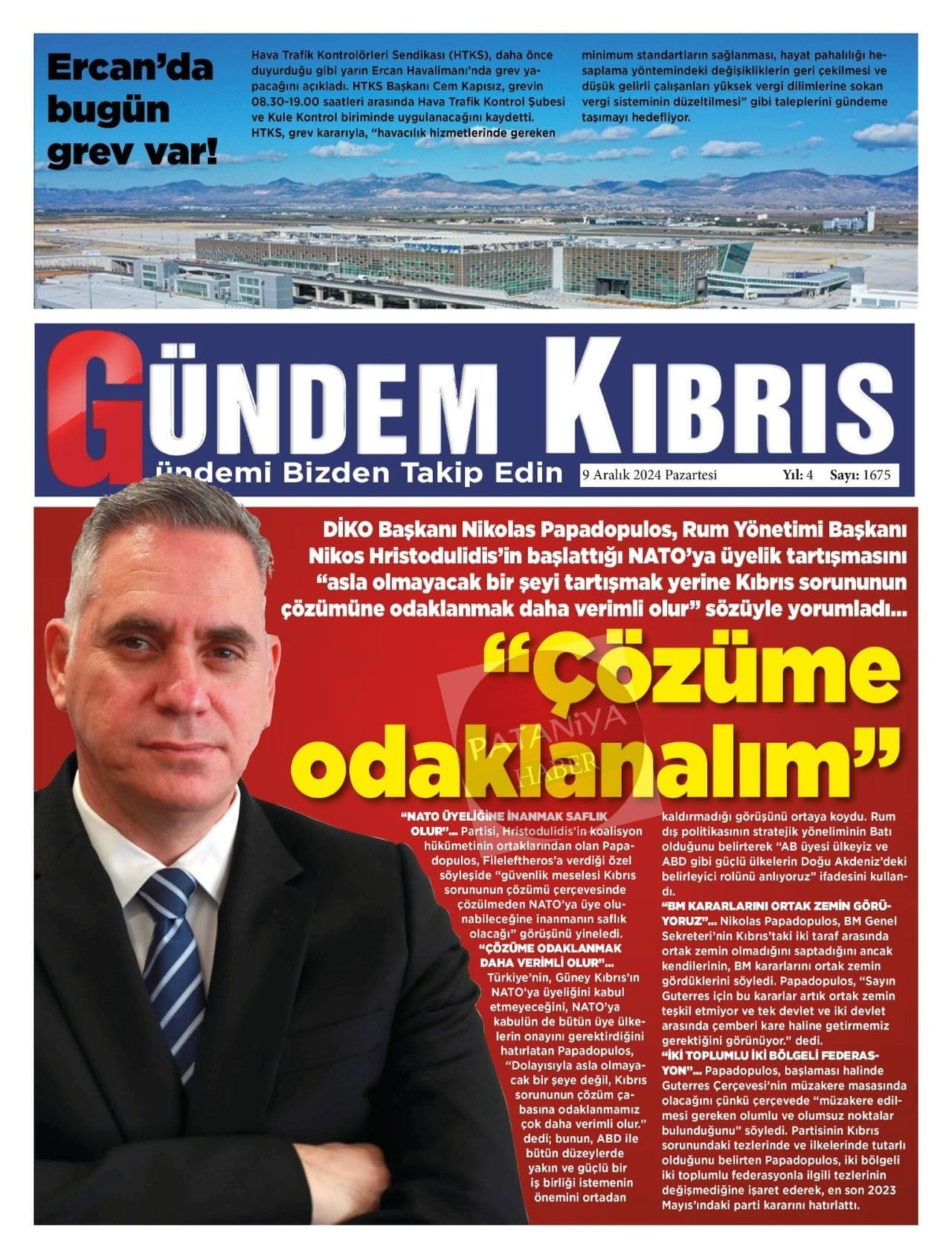 Ercan'da bugün grev var!

Hava Trafik Kontrolörleri Sendikası (HTKS), daha önce duyurduğu gibi yarın Ercan Havalimanı'nda grev yapacağını açıkladı. HTKS Başkanı Cem Kapısız, grevin 08.30-19.00 saatleri arasında Hava Trafik Kontrol Şubesi ve Kule Kontrol biriminde uygulanacağını kaydetti. HTKS, grev kararıyla, "havacılık hizmetlerinde gereken minimum standartların sağlanması, hayat pahalılığı hesaplama yöntemindeki değişikliklerin geri çekilmesi ve düşük gelirli çalışanları yüksek vergi dilimlerine sokan vergi sisteminin düzeltilmesi" gibi taleplerini gündeme taşımayı hedefliyor.

GÜNDEM KIBRIS

Gündemi Bizden Takip Edin

9 Aralık 2024 Pazartesi Yıl: 4 Sayı: 1675

DİKO Başkanı Nikolas Papadopulos, Rum Yönetimi Başkanı Nikos Hristodulidis'in başlattığı NATO'ya üyelik tartışmasını "asla olmayacak bir şeyi tartışmak yerine Kıbrıs sorununun çözümüne odaklanmak daha verimli olur" sözüyle yorumladı...

"Çözüme odaklanalım"

"NATO ÜYELİĞİNE İNANMAK SAFLIK OLUR"... Partisi, Hristodulidis'in koalisyon hükümetinin ortaklarından olan Papadopulos, Fileleftheros'a verdiği özel söyleşide "güvenlik meselesi Kıbrıs sorununun çözümü çerçevesinde çözülmeden NATO'ya üye olunabileceğine inanmanın saflık olacağı" görüşünü yineledi.

"ÇÖZÜME ODAKLANMAK DAHA VERİMLİ OLUR"... Türkiye'nin, Güney Kıbrıs'ın NATO'ya üyeliğini kabul etmeyeceğini, NATO'ya kabulün de bütün üye ülkelerin onayını gerektirdiğini hatırlatan Papadopulos, "Dolayısıyla asla olmayacak bir şeye değil, Kıbrıs sorununun çözüm çabasına odaklanmamız çok daha verimli olur." dedi; bunun, ABD ile bütün düzeylerde yakın ve güçlü bir iş birliği istemenin önemini ortadan kaldırmadığı görüşünü ortaya koydu. Rum dış politikasının stratejik yöneliminin Batı olduğunu belirterek "AB üyesi ülkeyiz ve ABD gibi güçlü ülkelerin Doğu Akdeniz'deki belirleyici rolünü anlıyoruz" ifadesini kullandı.

"BM KARARLARINI ORTAK ZEMİN GÖRÜYORUZ"... Nikolas Papadopulos, BM Genel Sekreteri'nin Kıbrıs'taki iki taraf arasında ortak zemin olmadığını saptadığını ancak kendilerinin, BM kararlarını ortak zemin gördüklerini söyledi. Papadopulos, "Sayın Guterres için bu kararlar artık ortak zemin teşkil etmiyor ve tek devlet ve iki devlet arasında çemberi kare haline getirmemiz gerektiğini görünüyor." dedi.

"İKİ TOPLUMLU İKİ BÖLGELİ FEDERASYON"... Papadopulos, başlaması halinde Guterres Çerçevesi'nin müzakere masasında olacağını çünkü çerçevede "müzakere edilmesi gereken olumlu ve olumsuz noktalar bulunduğunu" söyledi. Partisinin Kıbrıs sorunundaki tezlerinde ve ilkelerinde tutarlı olduğunu belirten Papadopulos, iki bölgeli iki toplumlu federasyonla ilgili tezlerinin değişmediğine işaret ederek, en son 2023 Mayıs'ındaki parti kararını hatırlattı.

PATANİYA HABER